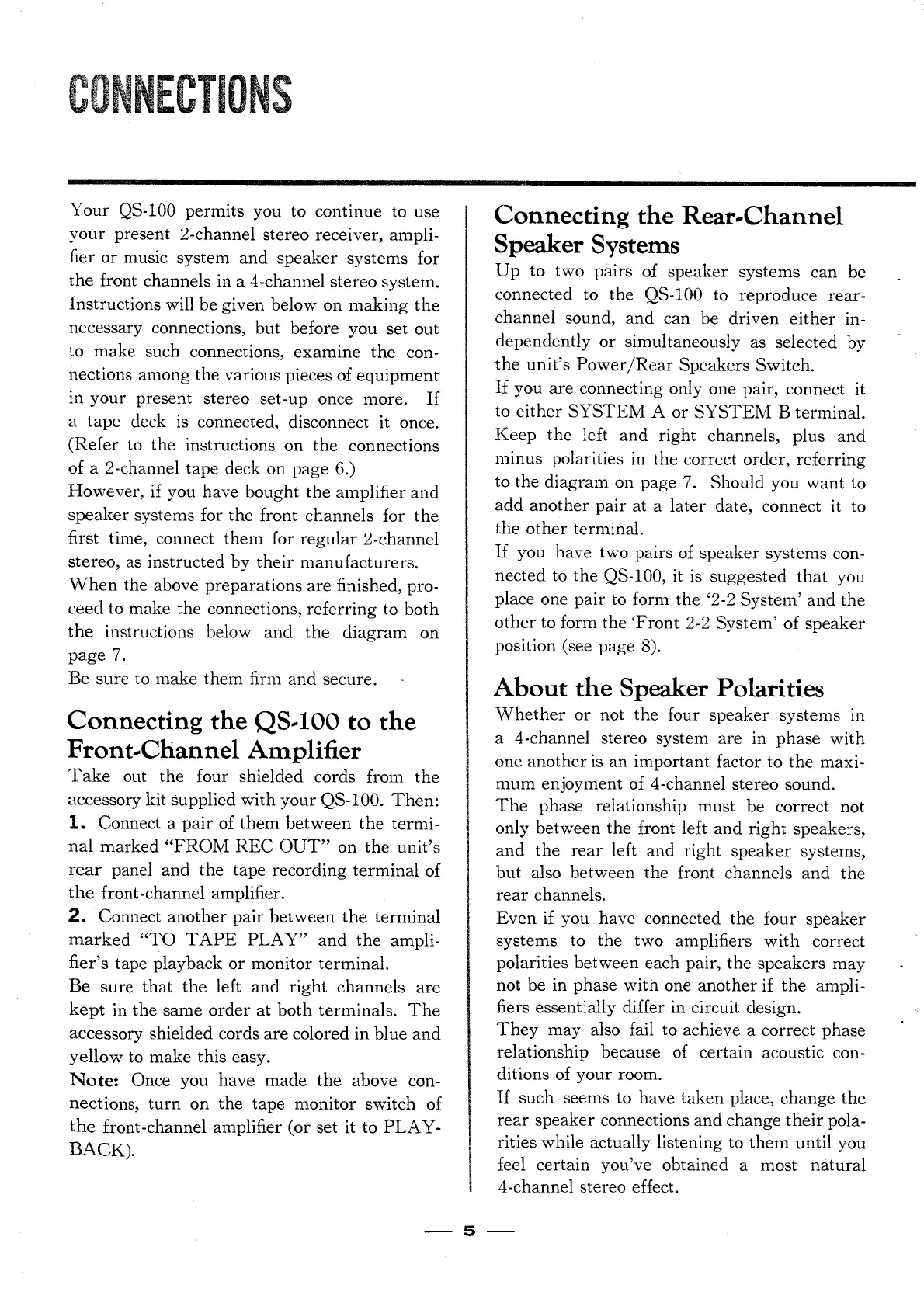 CONNECTIONS

Your QS-100 permits you to continue to use your present 2-channel stereo receiver, amplifier or music system and speaker systems for the front channels in a 4-channel stereo system. Instructions will be given below on making the necessary connections, but before you set out to make such connections, examine the connections among the various pieces of equipment in your present stereo set-up once more. If a tape deck is connected, disconnect it once. (Refer to the instructions on the connections of a 2-channel tape deck on page 6.)
However, if you have bought the amplifier and speaker systems for the front channels for the first time, connect them for regular 2-channel stereo, as instructed by their manufacturers.
When the above preparations are finished, proceed to make the connections, referring to both the instructions below and the diagram on page 7.
Be sure to make them firm and secure.

Connecting the QS-100 to the Front-Channel Amplifier
Take out the four shielded cords from the accessory kit supplied with your QS-100. Then:
1. Connect a pair of them between the terminal marked "FROM REC OUT" on the unit's rear panel and the tape recording terminal of the front-channel amplifier.
2. Connect another pair between the terminal marked "TO TAPE PLAY" and the amplifier's tape playback or monitor terminal.
Be sure that the left and right channels are kept in the same order at both terminals. The accessory shielded cords are colored in blue and yellow to make this easy.
Note: Once you have made the above connections, turn on the tape monitor switch of the front-channel amplifier (or set it to PLAYBACK).

Connecting the Rear-Channel Speaker Systems
Up to two pairs of speaker systems can be connected to the QS-100 to reproduce rear-channel sound, and can be driven either independently or simultaneously as selected by the unit's Power/Rear Speakers Switch.
If you are connecting only one pair, connect it to either SYSTEM A or SYSTEM B terminal. Keep the left and right channels, plus and minus polarities in the correct order, referring to the diagram on page 7. Should you want to add another pair at a later date, connect it to the other terminal.
If you have two pairs of speaker systems connected to the QS-100, it is suggested that you place one pair to form the '2-2 System' and the other to form the 'Front 2-2 System' of speaker position (see page 8).

About the Speaker Polarities
Whether or not the four speaker systems in a 4-channel stereo system are in phase with one another is an important factor to the maximum enjoyment of 4-channel stereo sound.
The phase relationship must be correct not only between the front left and right speakers, and the rear left and right speaker systems, but also between the front channels and the rear channels.
Even if you have connected the four speaker systems to the two amplifiers with correct polarities between each pair, the speakers may not be in phase with one another if the amplifiers essentially differ in circuit design.
They may also fail to achieve a correct phase relationship because of certain acoustic conditions of your room.
If such seems to have taken place, change the rear speaker connections and change their polarities while actually listening to them until you feel certain you've obtained a most natural 4-channel stereo effect.

— 5 —